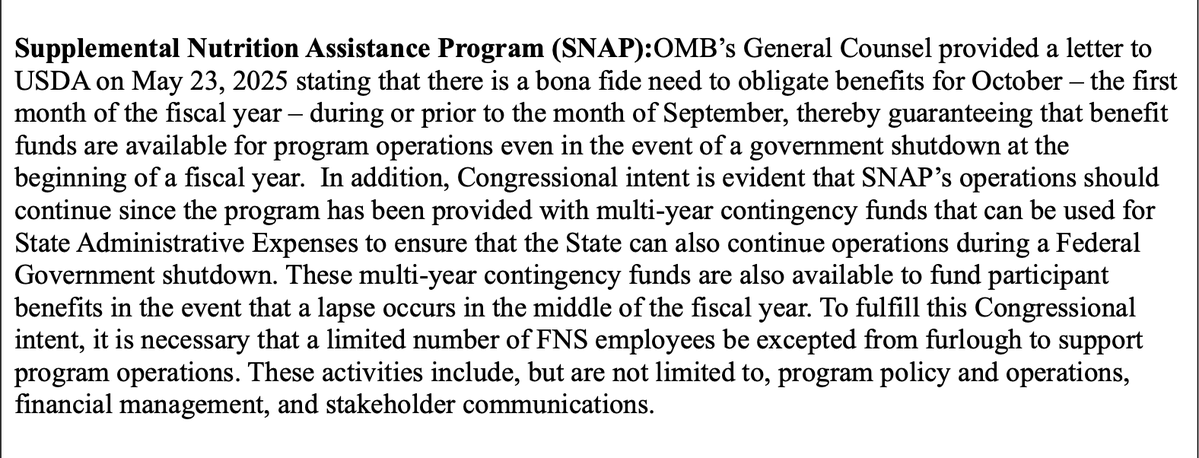 **Supplemental Nutrition Assistance Program (SNAP):**OMB's General Counsel provided a letter to USDA on May 23, 2025 stating that there is a bona fide need to obligate benefits for October – the first month of the fiscal year – during or prior to the month of September, thereby guaranteeing that benefit funds are available for program operations even in the event of a government shutdown at the beginning of a fiscal year. In addition, Congressional intent is evident that SNAP's operations should continue since the program has been provided with multi-year contingency funds that can be used for State Administrative Expenses to ensure that the State can also continue operations during a Federal Government shutdown. These multi-year contingency funds are also available to fund participant benefits in the event that a lapse occurs in the middle of the fiscal year. To fulfill this Congressional intent, it is necessary that a limited number of FNS employees be excepted from furlough to support program operations. These activities include, but are not limited to, program policy and operations, financial management, and stakeholder communications.